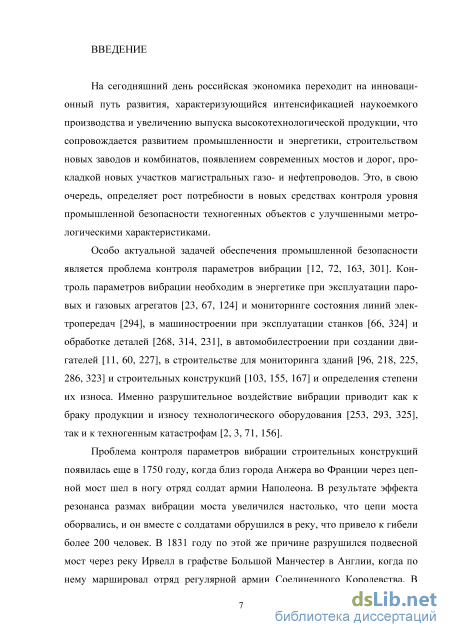 ВВЕДЕНИЕ

На сегодняшний день российская экономика переходит на инновационный путь развития, характеризующийся интенсификацией наукоемкого производства и увеличению выпуска высокотехнологической продукции, что сопровождается развитием промышленности и энергетики, строительством новых заводов и комбинатов, появлением современных мостов и дорог, прокладкой новых участков магистральных газо- и нефтепроводов. Это, в свою очередь, определяет рост потребности в новых средствах контроля уровня промышленной безопасности техногенных объектов с улучшенными метрологическими характеристиками.

Особо актуальной задачей обеспечения промышленной безопасности является проблема контроля параметров вибрации [12, 72, 163, 301]. Контроль параметров вибрации необходим в энергетике при эксплуатации паровых и газовых агрегатов [23, 67, 124] и мониторинге состояния линий электропередач [294], в машиностроении при эксплуатации станков [66, 324] и обработке деталей [268, 314, 231], в автомобилестроении при создании двигателей [11, 60, 227], в строительстве для мониторинга зданий [96, 218, 225, 286, 323] и строительных конструкций [103, 155, 167] и определения степени их износа. Именно разрушительное воздействие вибрации приводит как к браку продукции и износу технологического оборудования [253, 293, 325], так и к техногенным катастрофам [2, 3, 71, 156].

Проблема контроля параметров вибрации строительных конструкций появилась еще в 1750 году, когда близ города Анжера во Франции через цепной мост шел в ногу отряд солдат армии Наполеона. В результате эффекта резонанса размах вибрации моста увеличился настолько, что цепи моста оборвались, и он вместе с солдатами обрушился в реку, что привело к гибели более 200 человек. В 1831 году по этой же причине разрушился подвесной мост через реку Ирвелл в графстве Большой Манчестер в Англии, когда по нему маршировал отряд регулярной армии Соединенного Королевства. В

7

dsLib.net
библиотека диссертаций